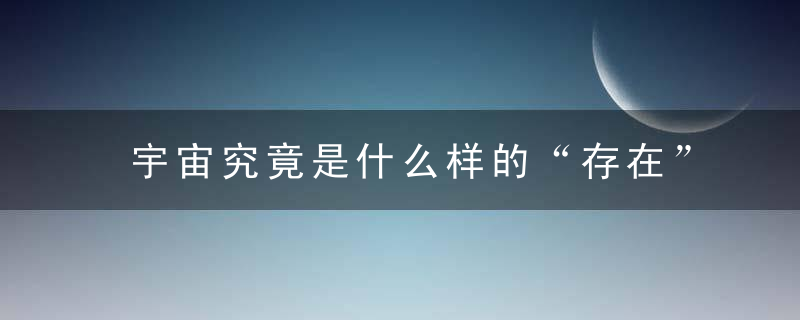 宇宙究竟是什么样的“存在”